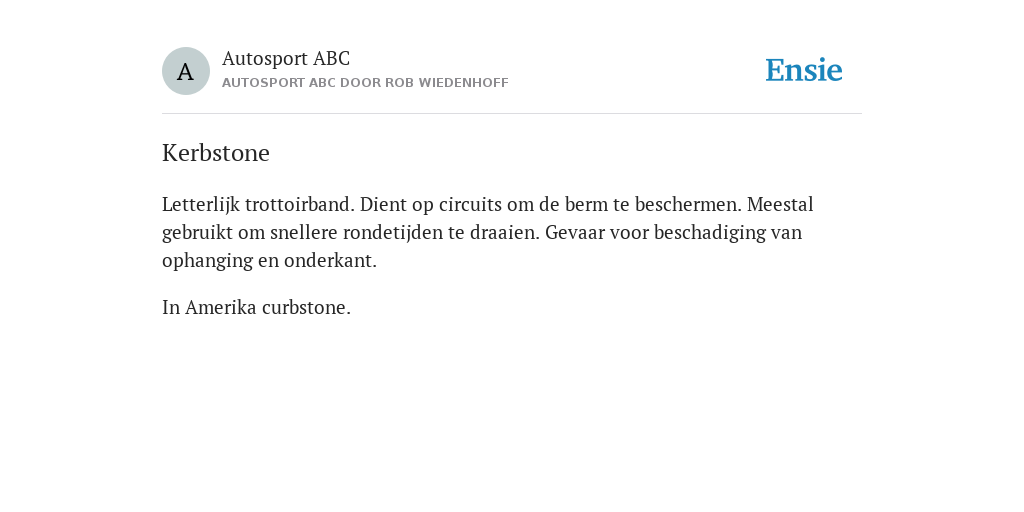 A

Autosport ABC
AUTOSPORT ABC DOOR ROB WIEDENHOFF

Ensie

Kerbstone

Letterlijk trottoirband. Dient op circuits om de berm te beschermen. Meestal gebruikt om snellere rondetijden te draaien. Gevaar voor beschadiging van ophanging en onderkant.

In Amerika curbstone.